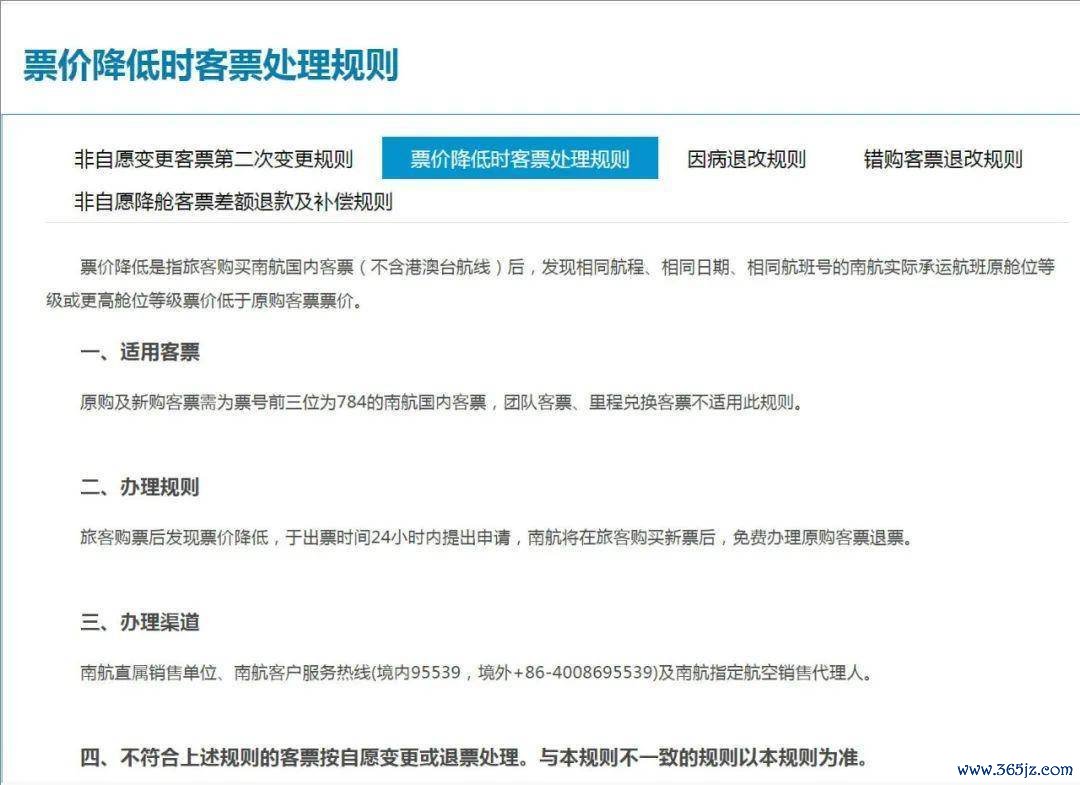 票价降低时客票处理规则

非自愿变更客票第二次变更规则
票价降低时客票处理规则
因病退改规则
错购客票退改规则
非自愿降舱客票差额退款及补偿规则

票价降低是指旅客购买南航国内客票（不含港澳台航线）后，发现相同航程、相同日期、相同航班号的南航实际承运航班原舱位等级或更高舱位等级票价低于原购客票票价。

一、适用客票

原购及新购客票需为票号前三位为784的南航国内客票，团队客票、里程兑换客票不适用此规则。

二、办理规则

旅客购票后发现票价降低，于出票时间24小时内提出申请，南航将在旅客购买新票后，免费办理原购客票退票。

三、办理渠道

南航直属销售单位、南航客户服务热线(境内95539，境外+86-4008695539)及南航指定航空销售代理人。

四、不符合上述规则的客票按自愿变更或退票处理。与本规则不一致的规则以本规则为准。

www.365jz.com